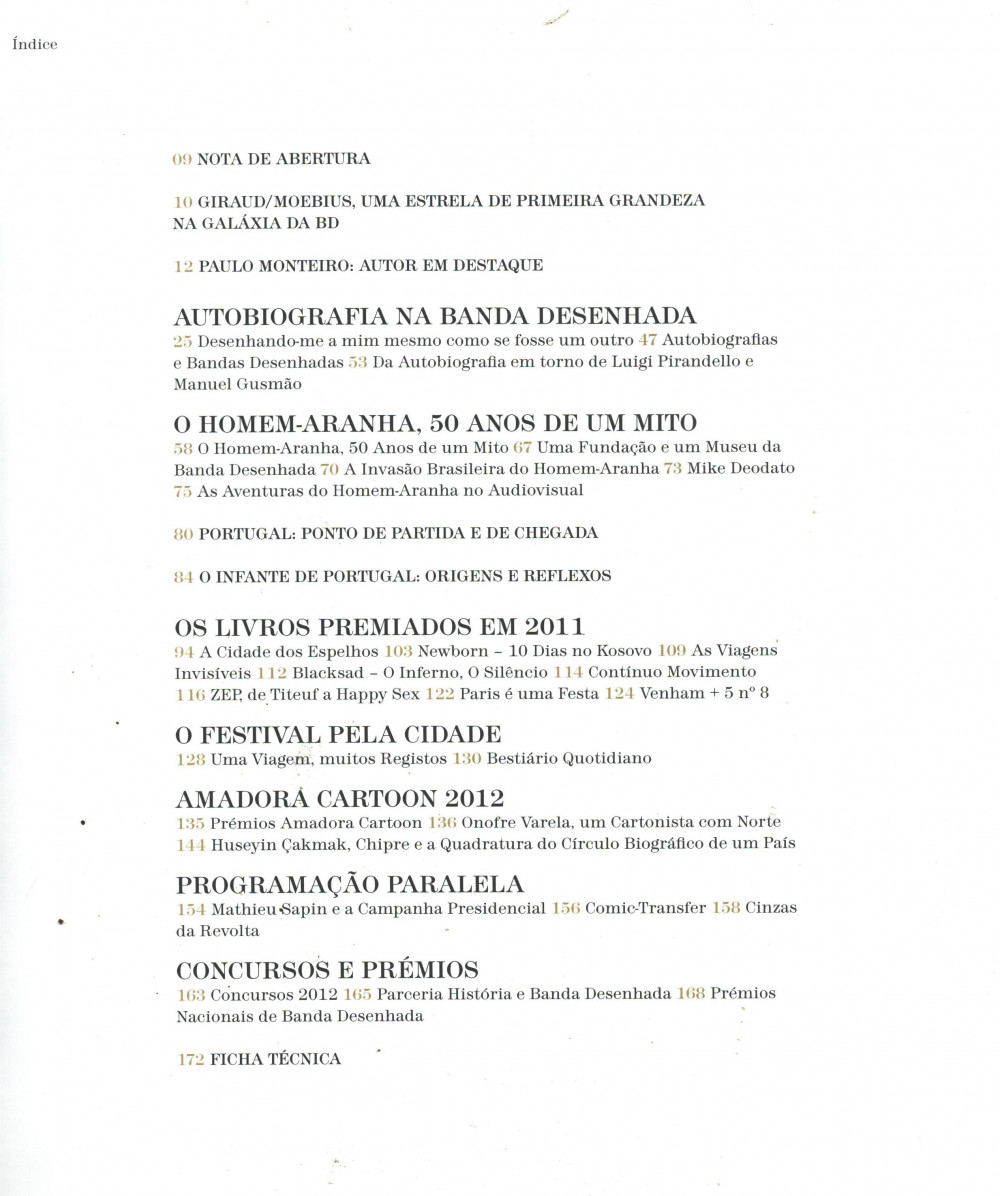 Índice

09 NOTA DE ABERTURA

10 GIRAUD/MOEBIUS, UMA ESTRELA DE PRIMEIRA GRANDEZA NA GALÁXIA DA BD

12 PAULO MONTEIRO: AUTOR EM DESTAQUE

AUTOBIOGRAFIA NA BANDA DESENHADA
25 Desenhando-me a mim mesmo como se fosse um outro 47 Autobiografias e Bandas Desenhadas 53 Da Autobiografia em torno de Luigi Pirandello e Manuel Gusmão

O HOMEM-ARANHA, 50 ANOS DE UM MITO
58 O Homem-Aranha, 50 Anos de um Mito 67 Uma Fundação e um Museu da Banda Desenhada 70 A Invasão Brasileira do Homem-Aranha 73 Mike Deodato 75 As Aventuras do Homem-Aranha no Audiovisual

80 PORTUGAL: PONTO DE PARTIDA E DE CHEGADA

84 O INFANTE DE PORTUGAL: ORIGENS E REFLEXOS

OS LIVROS PREMIADOS EM 2011
94 A Cidade dos Espelhos 103 Newborn – 10 Dias no Kosovo 109 As Viagens Invisíveis 112 Blacksad – O Inferno, O Silêncio 114 Contínuo Movimento 116 ZEP, de Titeuf a Happy Sex 122 Paris é uma Festa 124 Venham + 5 nº 8

O FESTIVAL PELA CIDADE
128 Uma Viagem, muitos Registos 130 Bestiário Quotidiano

AMADORA CARTOON 2012
135 Prémios Amadora Cartoon 136 Onofre Varela, um Cartonista com Norte 144 Huseyin Çakmak, Chipre e a Quadratura do Círculo Biográfico de um País

PROGRAMAÇÃO PARALELA
154 Mathieu Sapin e a Campanha Presidencial 156 Comic-Transfer 158 Cinzas da Revolta

CONCURSOS E PRÉMIOS
163 Concursos 2012 165 Parceria História e Banda Desenhada 168 Prémios Nacionais de Banda Desenhada

172 FICHA TÉCNICA